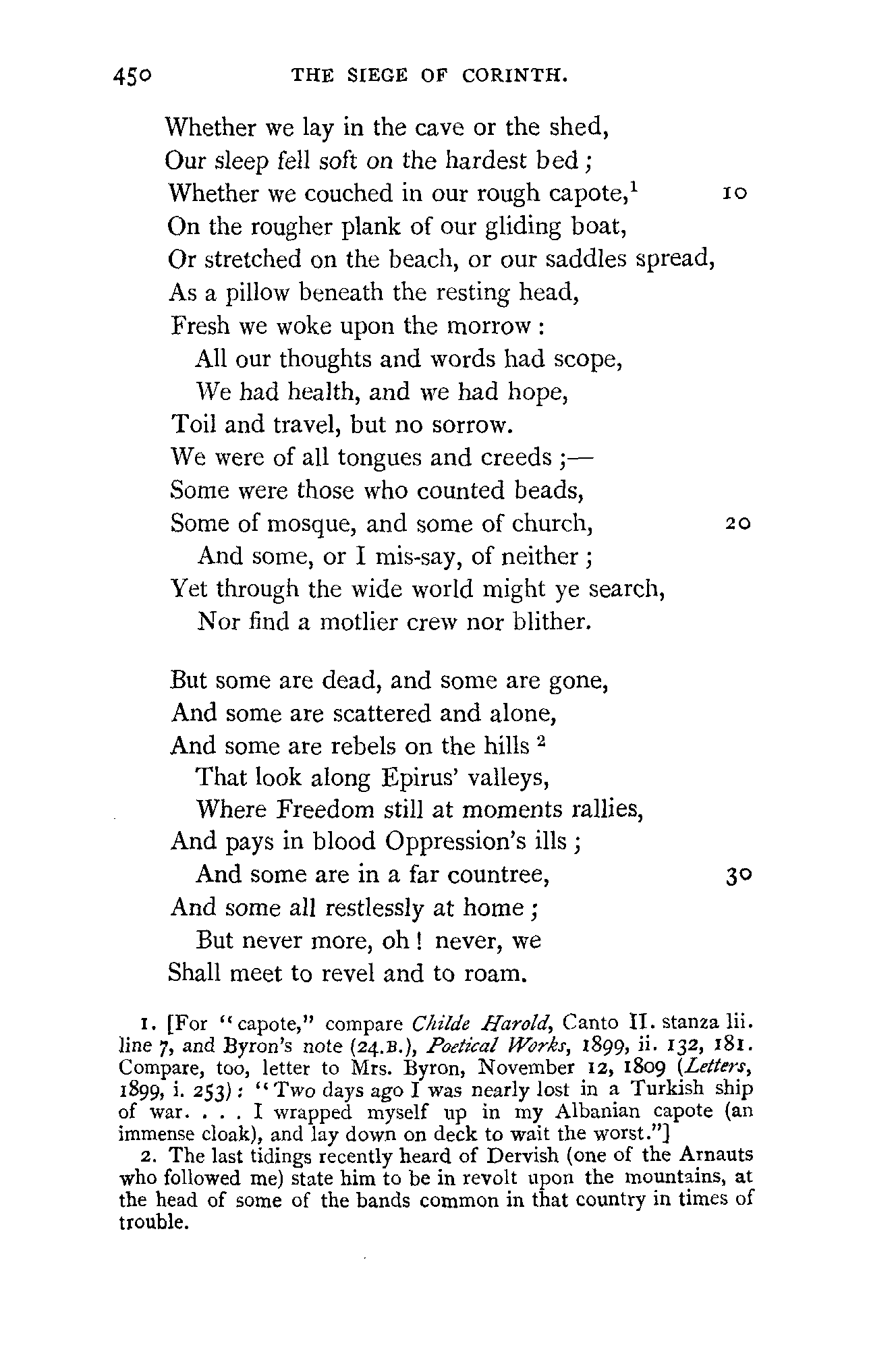 450 THE SIEGE OF CORINTH.

Whether we lay in the cave or the shed,
Our sleep fell soft on the hardest bed;
Whether we couched in our rough capote,$^1$ 10
On the rougher plank of our gliding boat,
Or stretched on the beach, or our saddles spread,
As a pillow beneath the resting head,
Fresh we woke upon the morrow:
All our thoughts and words had scope,
We had health, and we had hope,
Toil and travel, but no sorrow.
We were of all tongues and creeds;—
Some were those who counted beads,
Some of mosque, and some of church, 20
And some, or I mis-say, of neither;
Yet through the wide world might ye search,
Nor find a motlier crew nor blither.

But some are dead, and some are gone,
And some are scattered and alone,
And some are rebels on the hills $^2$
That look along Epirus' valleys,
Where Freedom still at moments rallies,
And pays in blood Oppression's ills;
And some are in a far countree, 30
And some all restlessly at home;
But never more, oh! never, we
Shall meet to revel and to roam.

1. [For "capote," compare Childe Harold, Canto II. stanza lii. line 7, and Byron's note (24.B.), Poetical Works, 1899, ii. 132, 181. Compare, too, letter to Mrs. Byron, November 12, 1809 (Letters, 1899, i. 253): "Two days ago I was nearly lost in a Turkish ship of war. . . . I wrapped myself up in my Albanian capote (an immense cloak), and lay down on deck to wait the worst."]

2. The last tidings recently heard of Dervish (one of the Arnauts who followed me) state him to be in revolt upon the mountains, at the head of some of the bands common in that country in times of trouble.